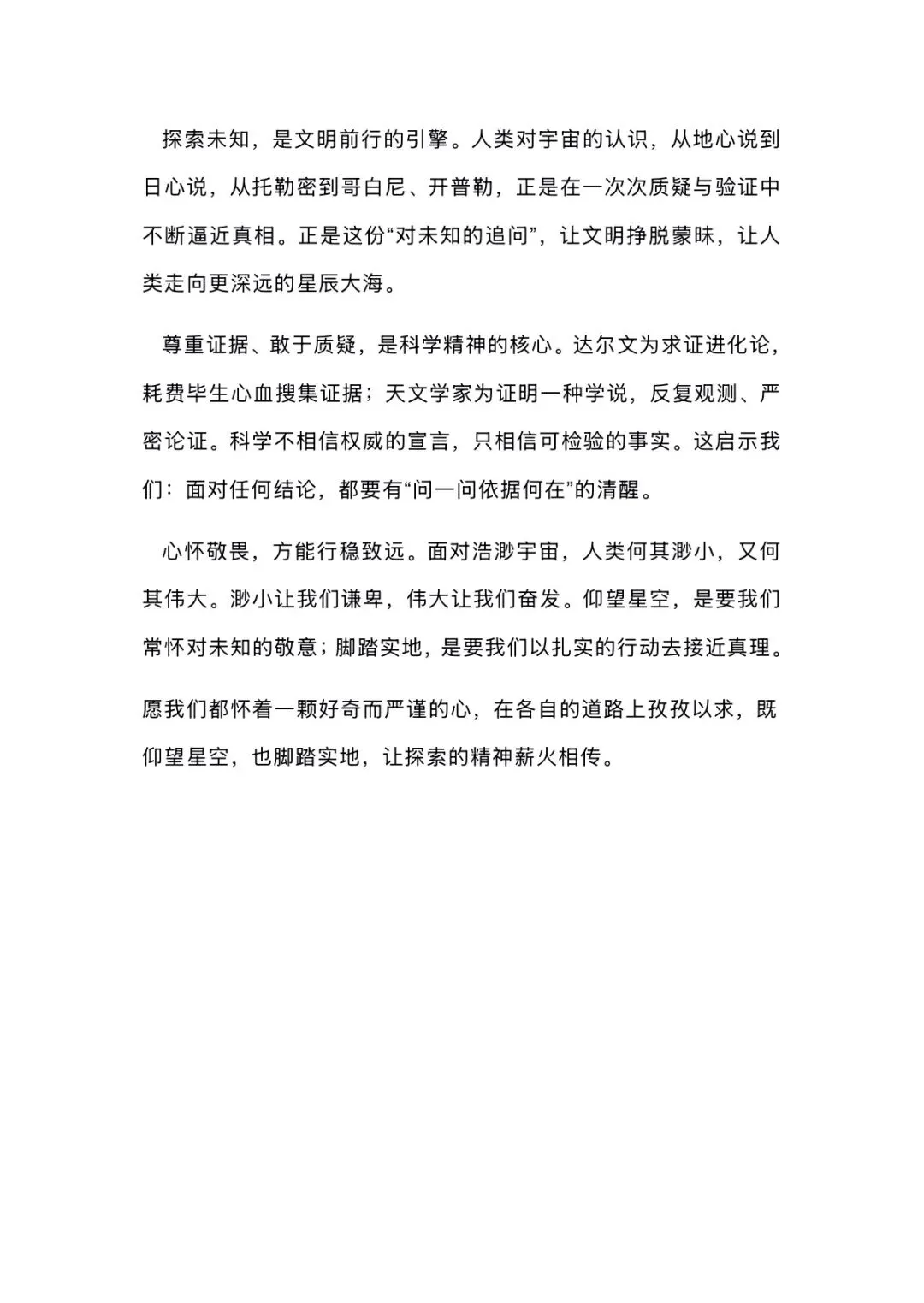 探索未知，是文明前行的引擎。人类对宇宙的认识，从地心说到日心说，从托勒密到哥白尼、开普勒，正是在一次次质疑与验证中不断逼近真相。正是这份“对未知的追问”，让文明挣脱蒙昧，让人类走向更深远的星辰大海。

尊重证据、敢于质疑，是科学精神的核心。达尔文为求证进化论，耗费毕生心血搜集证据；天文学家为证明一种学说，反复观测、严密论证。科学不相信权威的宣言，只相信可检验的事实。这启示我们：面对任何结论，都要有“问一问依据何在”的清醒。

心怀敬畏，方能行稳致远。面对浩渺宇宙，人类何其渺小，又何其伟大。渺小让我们谦卑，伟大让我们奋发。仰望星空，是要我们常怀对未知的敬意；脚踏实地，是要我们以扎实的行动去接近真理。

愿我们都怀着一颗好奇而严谨的心，在各自的道路上孜孜以求，既仰望星空，也脚踏实地，让探索的精神薪火相传。